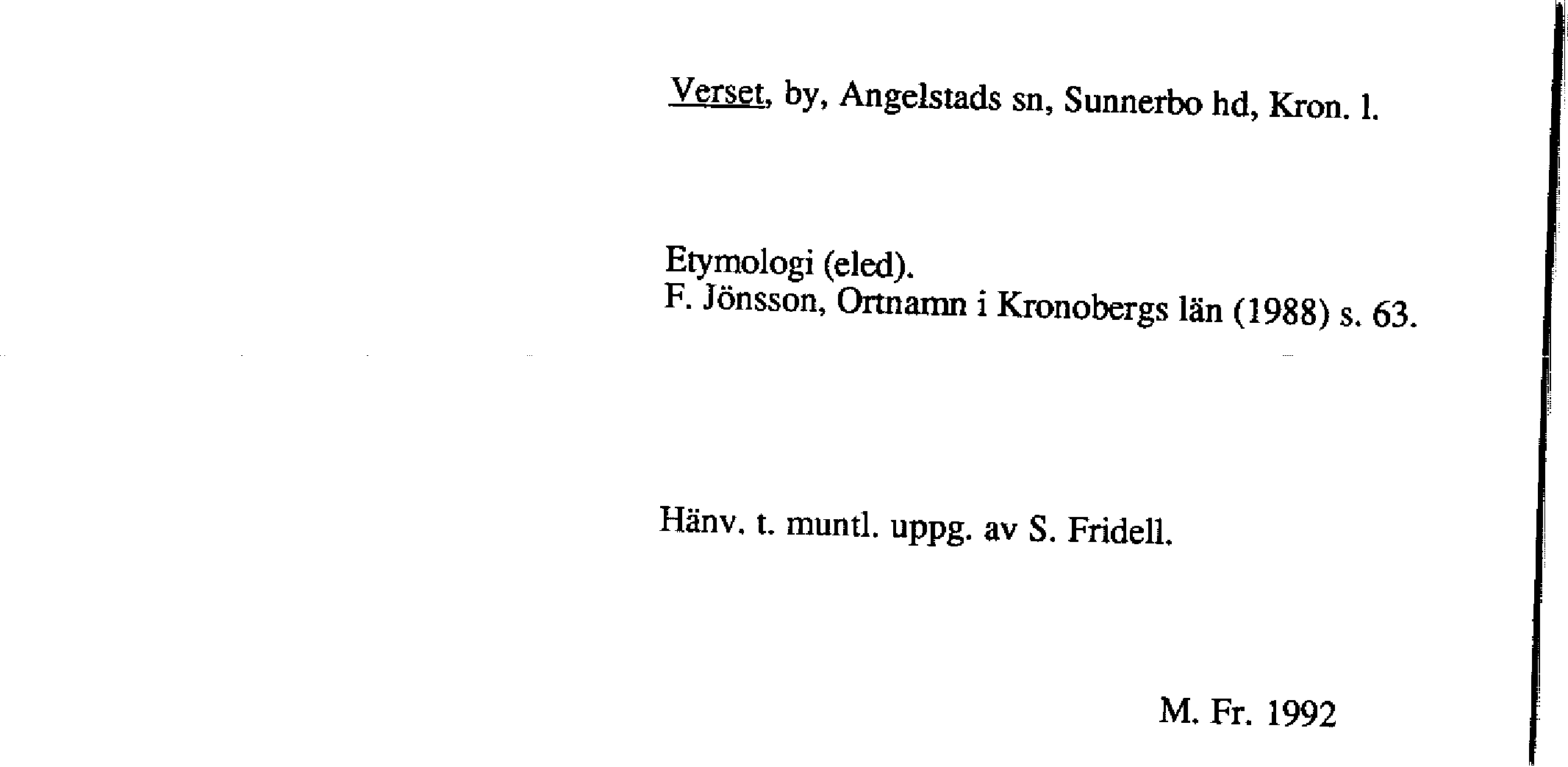 Verset, by, Angelstads sn, Sunnerbo hd, Kron. l.

Etymologi (eled).
F. Jönsson, Ortnamn i Kronobergs län (1988) s. 63.

Hänv. t. muntl. uppg. av S. Fridell.

M. Fr. 1992